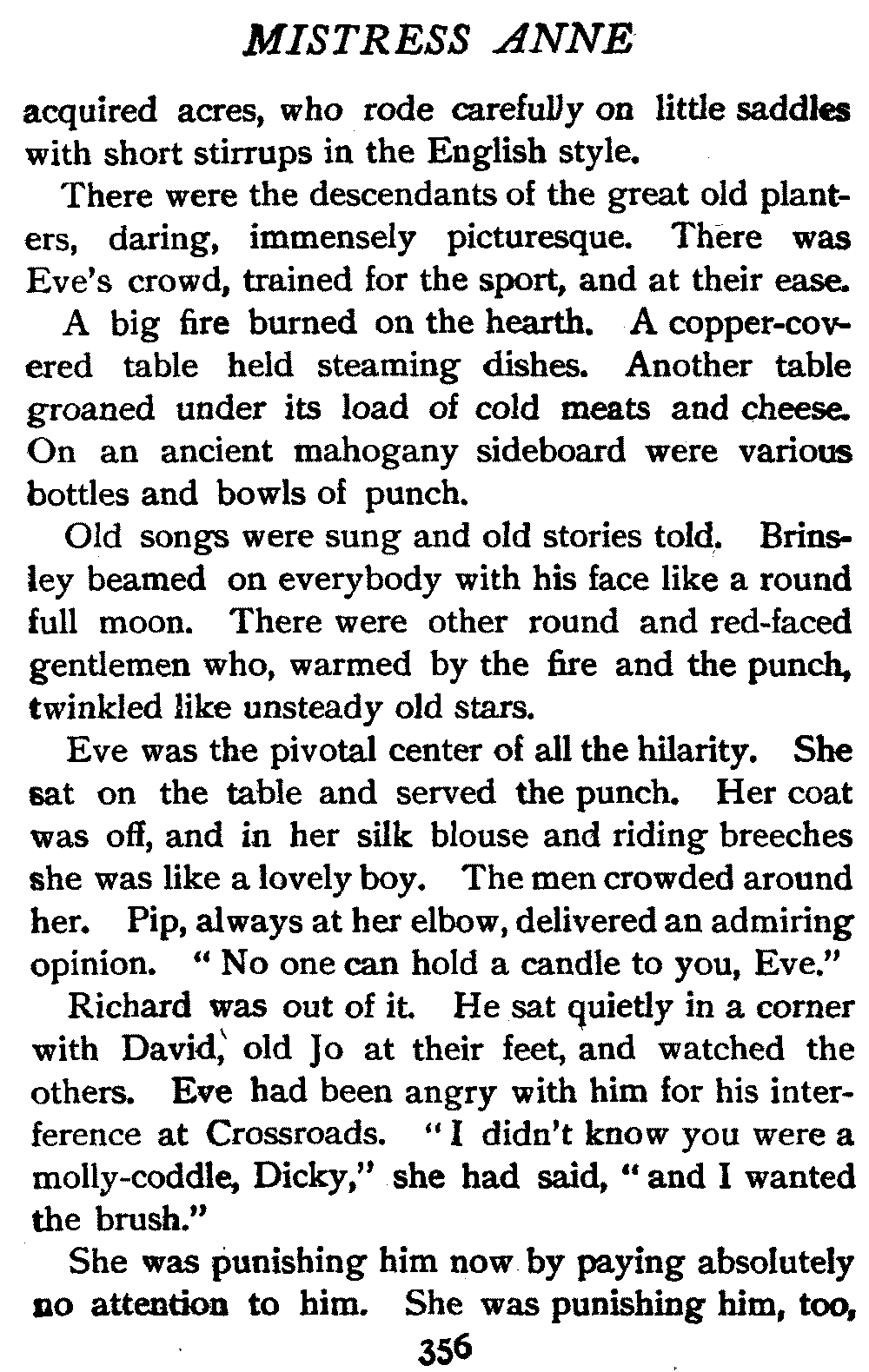 MISTRESS ANNE

acquired acres, who rode carefully on little saddles with short stirrups in the English style.

There were the descendants of the great old planters, daring, immensely picturesque. There was Eve's crowd, trained for the sport, and at their ease.

A big fire burned on the hearth. A copper-covered table held steaming dishes. Another table groaned under its load of cold meats and cheese. On an ancient mahogany sideboard were various bottles and bowls of punch.

Old songs were sung and old stories told. Brinsley beamed on everybody with his face like a round full moon. There were other round and red-faced gentlemen who, warmed by the fire and the punch, twinkled like unsteady old stars.

Eve was the pivotal center of all the hilarity. She sat on the table and served the punch. Her coat was off, and in her silk blouse and riding breeches she was like a lovely boy. The men crowded around her. Pip, always at her elbow, delivered an admiring opinion. "No one can hold a candle to you, Eve."

Richard was out of it. He sat quietly in a corner with David, old Jo at their feet, and watched the others. Eve had been angry with him for his interference at Crossroads. "I didn't know you were a molly-coddle, Dicky," she had said, "and I wanted the brush."

She was punishing him now by paying absolutely no attention to him. She was punishing him, too,

356